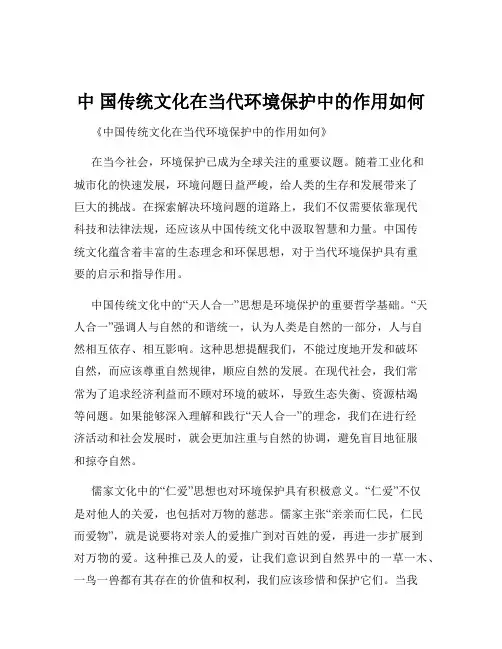 中 国传统文化在当代环境保护中的作用如何

《中国传统文化在当代环境保护中的作用如何》

在当今社会，环境保护已成为全球关注的重要议题。随着工业化和城市化的快速发展，环境问题日益严峻，给人类的生存和发展带来了巨大的挑战。在探索解决环境问题的道路上，我们不仅需要依靠现代科技和法律法规，还应该从中国传统文化中汲取智慧和力量。中国传统文化蕴含着丰富的生态理念和环保思想，对于当代环境保护具有重要的启示和指导作用。

中国传统文化中的“天人合一”思想是环境保护的重要哲学基础。“天人合一”强调人与自然的和谐统一，认为人类是自然的一部分，人与自然相互依存、相互影响。这种思想提醒我们，不能过度地开发和破坏自然，而应该尊重自然规律，顺应自然的发展。在现代社会，我们常常为了追求经济利益而不顾对环境的破坏，导致生态失衡、资源枯竭等问题。如果能够深入理解和践行“天人合一”的理念，我们在进行经济活动和社会发展时，就会更加注重与自然的协调，避免盲目地征服和掠夺自然。

儒家文化中的“仁爱”思想也对环境保护具有积极意义。“仁爱”不仅是对他人的关爱，也包括对万物的慈悲。儒家主张“亲亲而仁民，仁民而爱物”，就是说要将对亲人的爱推广到对百姓的爱，再进一步扩展到对万物的爱。这种推己及人的爱，让我们意识到自然界中的一草一木、一鸟一兽都有其存在的价值和权利，我们应该珍惜和保护它们。当我